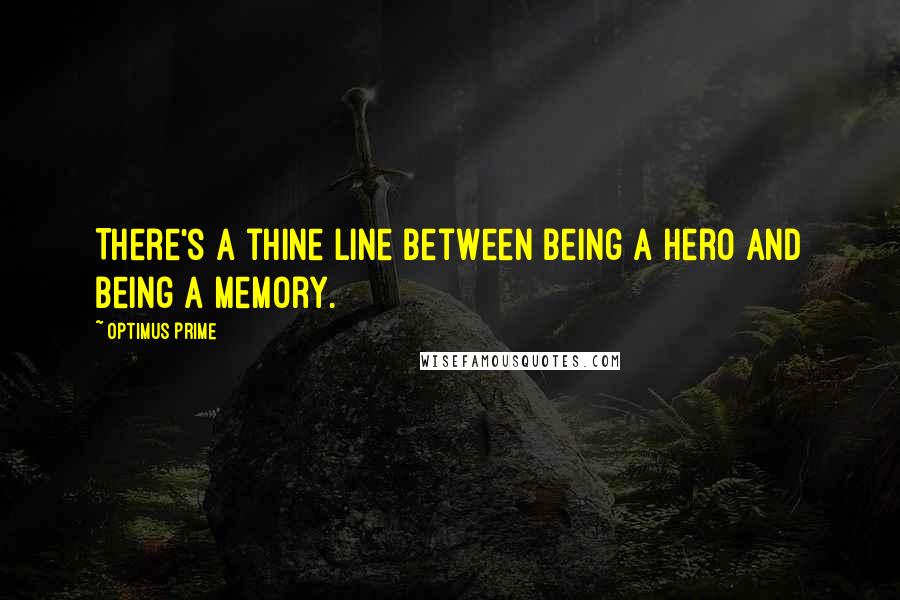 THERE'S A THINE LINE BETWEEN BEING A HERO AND BEING A MEMORY.

~ OPTIMUS PRIME

WISEFAMOUSQUOTES.COM